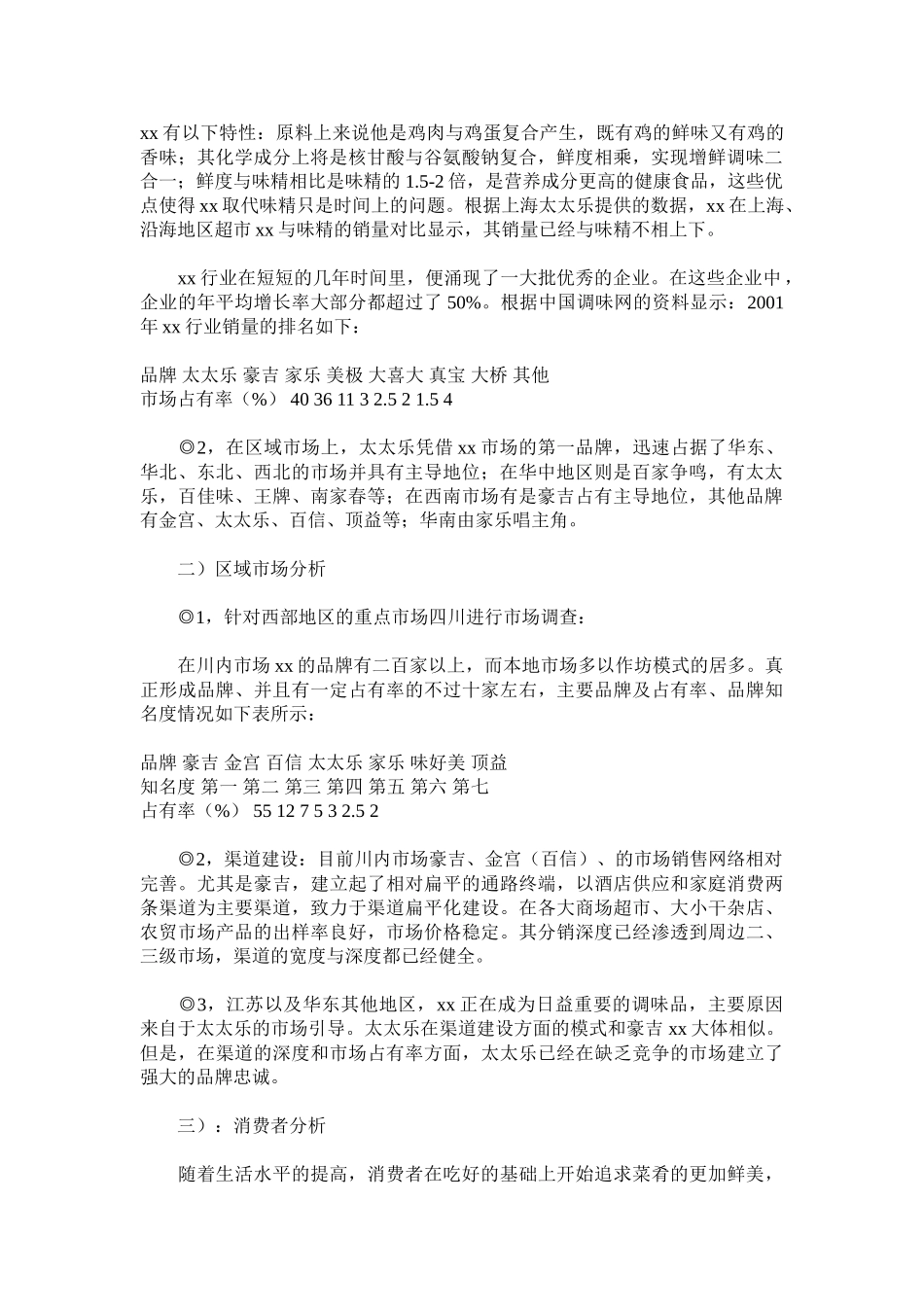 xx 有以下特性：原料上来说他是鸡肉与鸡蛋复合产生，既有鸡的鲜味又有鸡的香味；其化学成分上将是核甘酸与谷氨酸钠复合，鲜度相乘，实现增鲜调味二合一；鲜度与味精相比是味精的 1.5-2 倍，是营养成分更高的健康食品，这些优点使得 xx 取代味精只是时间上的问题。根据上海太太乐提供的数据，xx 在上海、沿海地区超市 xx 与味精的销量对比显示，其销量已经与味精不相上下。

xx 行业在短短的几年时间里，便涌现了一大批优秀的企业。在这些企业中，企业的年平均增长率大部分都超过了 50%。根据中国调味网的资料显示：2001 年 xx 行业销量的排名如下：

品牌 太太乐 豪吉 家乐 美极 大喜大 真宝 大桥 其他
市场占有率（%） 40 36 11 3 2.5 2 1.5 4

◎2，在区域市场上，太太乐凭借 xx 市场的第一品牌，迅速占据了华东、华北、东北、西北的市场并具有主导地位；在华中地区则是百家争鸣，有太太乐，百佳味、王牌、南家春等；在西南市场有是豪吉占有主导地位，其他品牌有金宫、太太乐、百信、顶益等；华南由家乐唱主角。

二）区域市场分析

◎1，针对西部地区的重点市场四川进行市场调查：

在川内市场 xx 的品牌有二百家以上，而本地市场多以作坊模式的居多。真正形成品牌、并且有一定占有率的不过十家左右，主要品牌及占有率、品牌知名度情况如下表所示：

品牌 豪吉 金宫 百信 太太乐 家乐 味好美 顶益
知名度 第一 第二 第三 第四 第五 第六 第七
占有率（%） 55 12 7 5 3 2.5 2

◎2，渠道建设：目前川内市场豪吉、金宫（百信）、的市场销售网络相对完善。尤其是豪吉，建立起了相对扁平的通路终端，以酒店供应和家庭消费两条渠道为主要渠道，致力于渠道扁平化建设。在各大商场超市、大小干杂店、农贸市场产品的出样率良好，市场价格稳定。其分销深度已经渗透到周边二、三级市场，渠道的宽度与深度都已经健全。

◎3，江苏以及华东其他地区，xx 正在成为日益重要的调味品，主要原因来自于太太乐的市场引导。太太乐在渠道建设方面的模式和豪吉 xx 大体相似。但是，在渠道的深度和市场占有率方面，太太乐已经在缺乏竞争的市场建立了强大的品牌忠诚。

三）：消费者分析

随着生活水平的提高，消费者在吃好的基础上开始追求菜肴的更加鲜美，